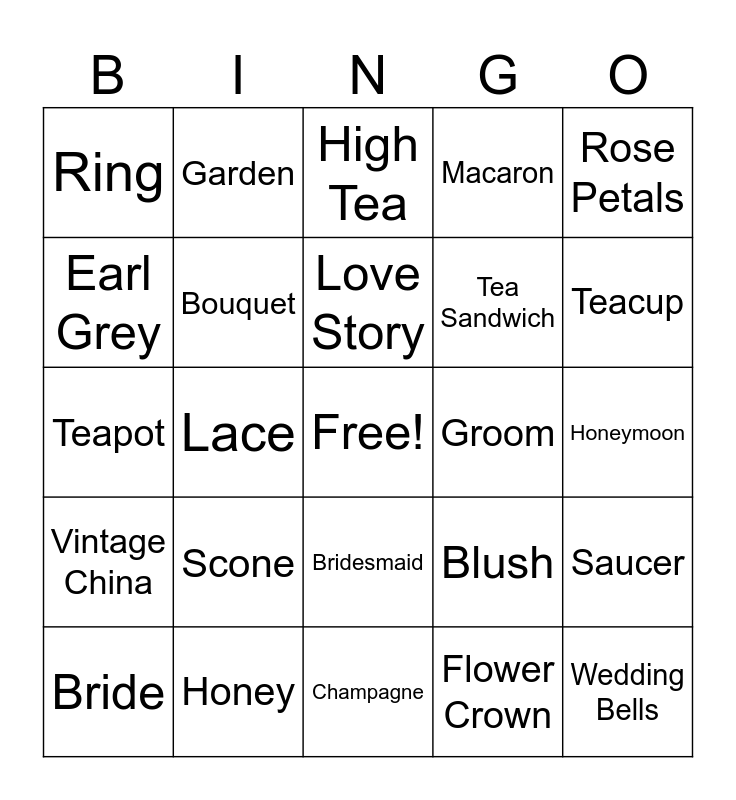 | B | I | N | G | O |
|---|---|---|---|---|
| Ring | Garden | High Tea | Macaron | Rose Petals |
| Earl Grey | Bouquet | Love Story | Tea Sandwich | Teacup |
| Teapot | Lace | Free! | Groom | Honeymoon |
| Vintage China | Scone | Bridesmaid | Blush | Saucer |
| Bride | Honey | Champagne | Flower Crown | Wedding Bells |